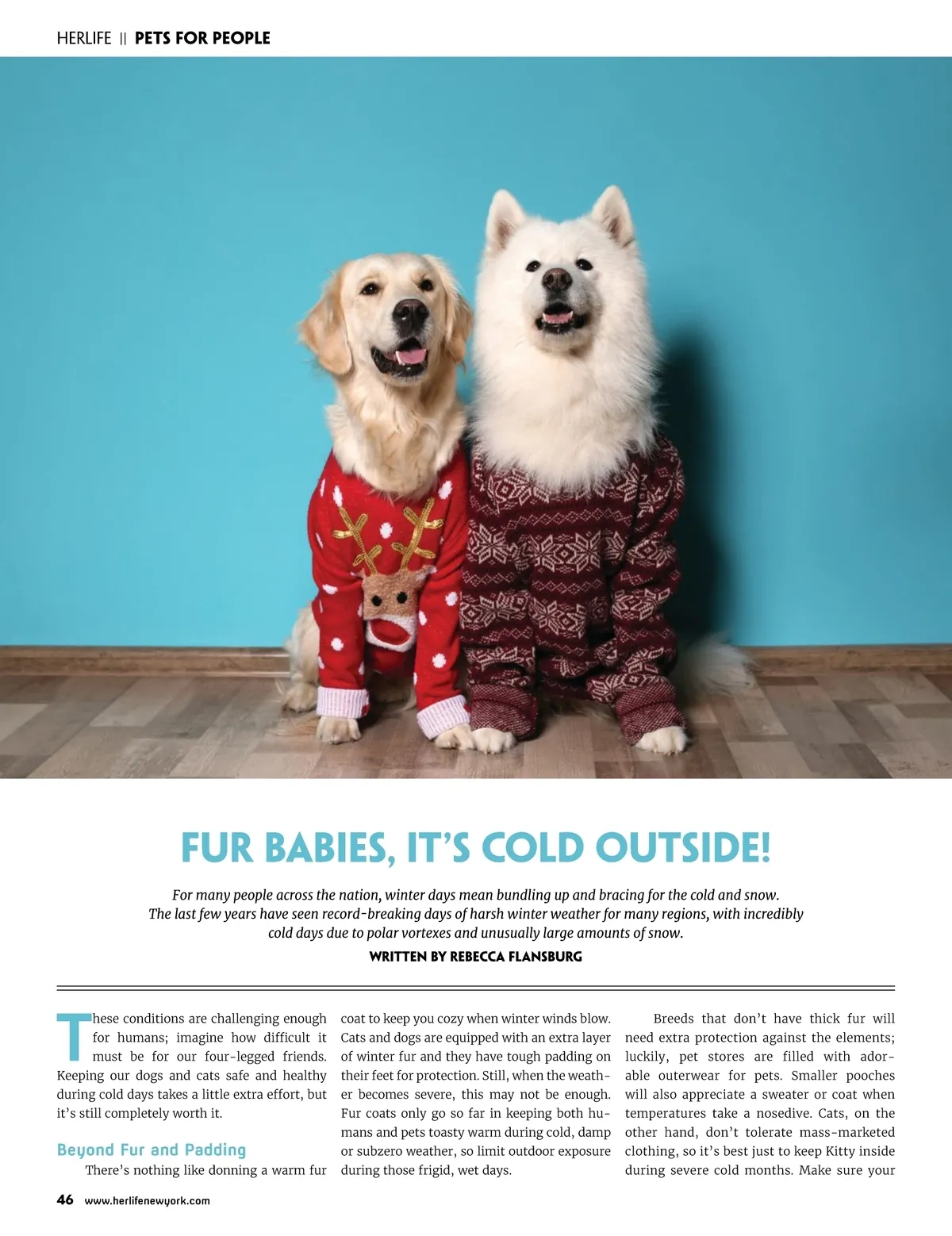 HERLIFE || PETS FOR PEOPLE

FUR BABIES, IT'S COLD OUTSIDE!

For many people across the nation, winter days mean bundling up and bracing for the cold and snow. The last few years have seen record-breaking days of harsh winter weather for many regions, with incredibly cold days due to polar vortexes and unusually large amounts of snow.

WRITTEN BY REBECCA FLANSBURG

These conditions are challenging enough for humans; imagine how difficult it must be for our four-legged friends. Keeping our dogs and cats safe and healthy during cold days takes a little extra effort, but it's still completely worth it.

Beyond Fur and Padding

There's nothing like donning a warm fur coat to keep you cozy when winter winds blow. Cats and dogs are equipped with an extra layer of winter fur and they have tough padding on their feet for protection. Still, when the weather becomes severe, this may not be enough. Fur coats only go so far in keeping both humans and pets toasty warm during cold, damp or subzero weather, so limit outdoor exposure during those frigid, wet days.

Breeds that don't have thick fur will need extra protection against the elements; luckily, pet stores are filled with adorable outerwear for pets. Smaller pooches will also appreciate a sweater or coat when temperatures take a nosedive. Cats, on the other hand, don't tolerate mass-marketed clothing, so it's best just to keep Kitty inside during severe cold months. Make sure your

46 www.herlifenewyork.com